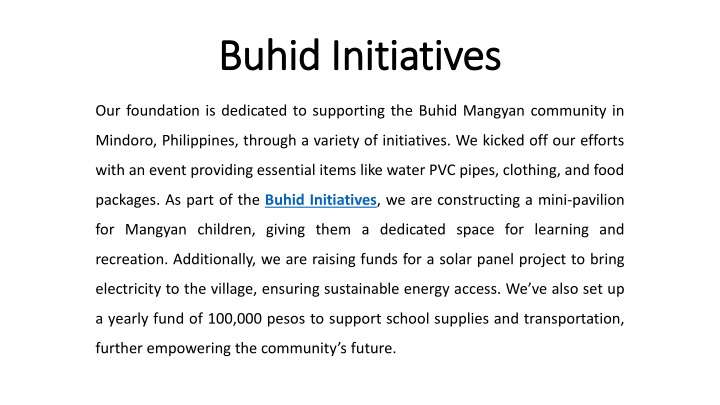 Buhid Initiatives

Our foundation is dedicated to supporting the Buhid Mangyan community in Mindoro, Philippines, through a variety of initiatives. We kicked off our efforts with an event providing essential items like water PVC pipes, clothing, and food packages. As part of the Buhid Initiatives, we are constructing a mini-pavilion for Mangyan children, giving them a dedicated space for learning and recreation. Additionally, we are raising funds for a solar panel project to bring electricity to the village, ensuring sustainable energy access. We've also set up a yearly fund of 100,000 pesos to support school supplies and transportation, further empowering the community's future.